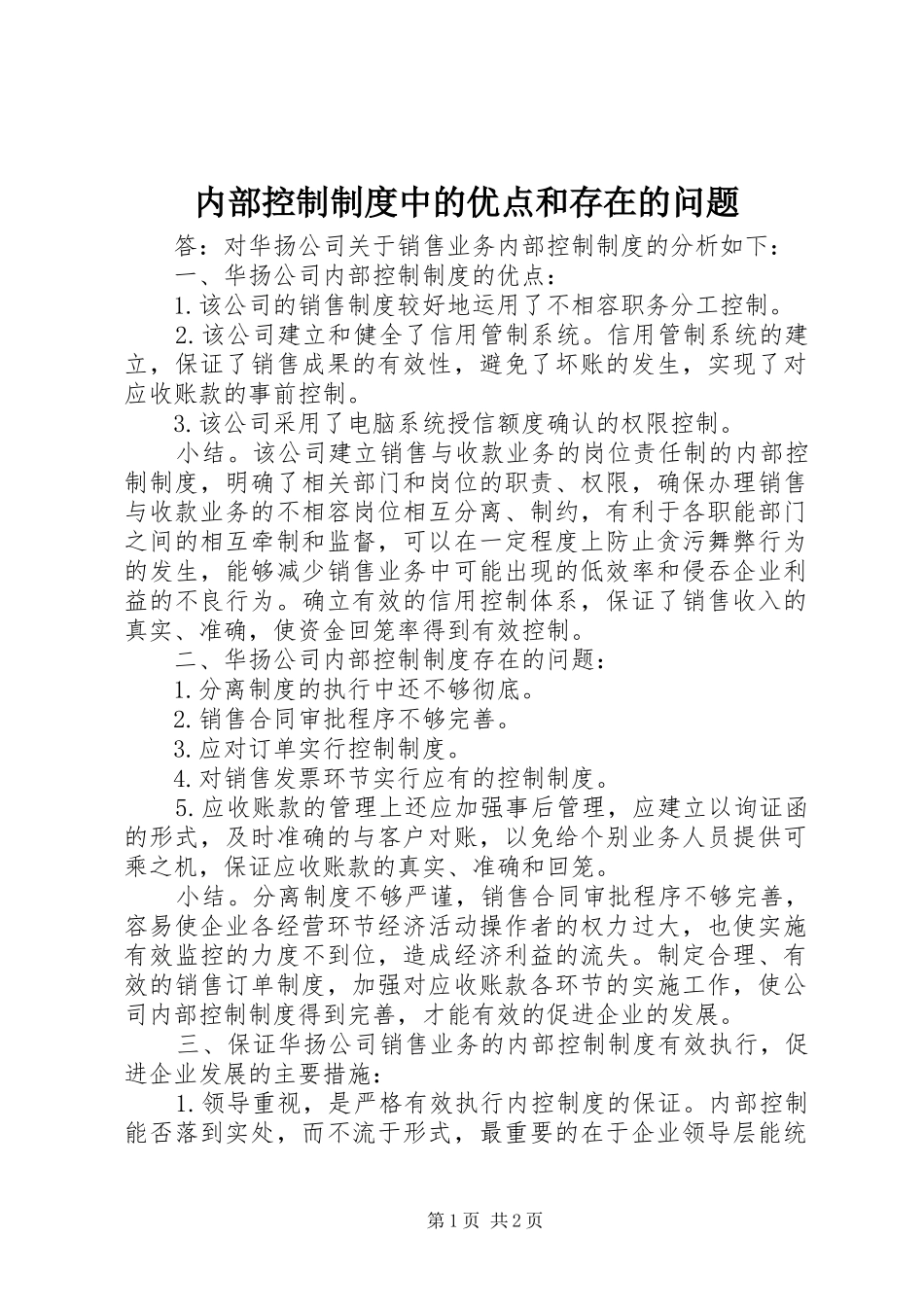 内部控制制度中的优点和存在的问题

答：对华扬公司关于销售业务内部控制制度的分析如下：

一、华扬公司内部控制制度的优点：

1.该公司的销售制度较好地运用了不相容职务分工控制。

2.该公司建立和健全了信用管制系统。信用管制系统的建立，保证了销售成果的有效性，避免了坏账的发生，实现了对应收账款的事前控制。

3.该公司采用了电脑系统授信额度确认的权限控制。

小结。该公司建立销售与收款业务的岗位责任制的内部控制制度，明确了相关部门和岗位的职责、权限，确保办理销售与收款业务的不相容岗位相互分离、制约，有利于各职能部门之间的相互牵制和监督，可以在一定程度上防止贪污舞弊行为的发生，能够减少销售业务中可能出现的低效率和侵吞企业利益的不良行为。确立有效的信用控制体系，保证了销售收入的真实、准确，使资金回笼率得到有效控制。

二、华扬公司内部控制制度存在的问题：

1.分离制度的执行中还不够彻底。

2.销售合同审批程序不够完善。

3.应对订单实行控制制度。

4.对销售发票环节实行应有的控制制度。

5.应收账款的管理上还应加强事后管理，应建立以询证函的形式，及时准确的与客户对账，以免给个别业务人员提供可乘之机，保证应收账款的真实、准确和回笼。

小结。分离制度不够严谨，销售合同审批程序不够完善，容易使企业各经营环节经济活动操作者的权力过大，也使实施有效监控的力度不到位，造成经济利益的流失。制定合理、有效的销售订单制度，加强对应收账款各环节的实施工作，使公司内部控制制度得到完善，才能有效的促进企业的发展。

三、保证华扬公司销售业务的内部控制制度有效执行，促进企业发展的主要措施：

1.领导重视，是严格有效执行内控制度的保证。内部控制能否落到实处，而不流于形式，最重要的在于企业领导层能统

第1页 共2页